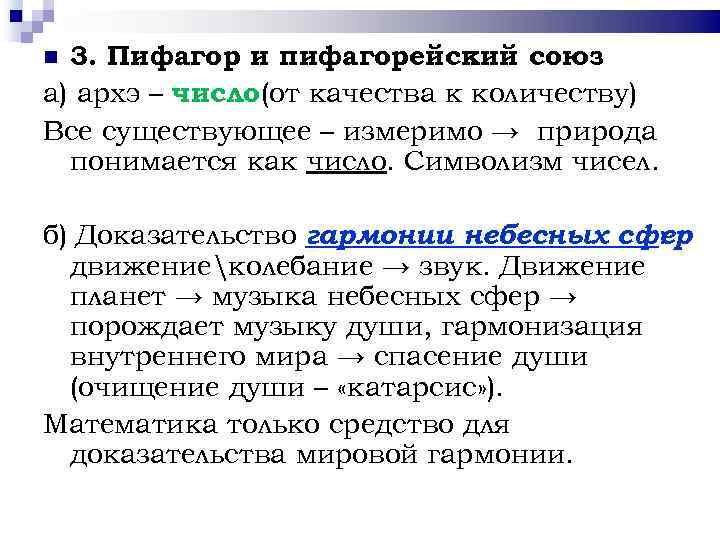 3. Пифагор и пифагорейский союз

а) архэ – число(от качества к количеству)

Все существующее – измеримо → природа понимается как число. Символизм чисел.

б) Доказательство гармонии небесных сфер движение\колебание → звук. Движение планет → музыка небесных сфер → порождает музыку души, гармонизация внутреннего мира → спасение души (очищение души – «катарсис»).

Математика только средство для доказательства мировой гармонии.